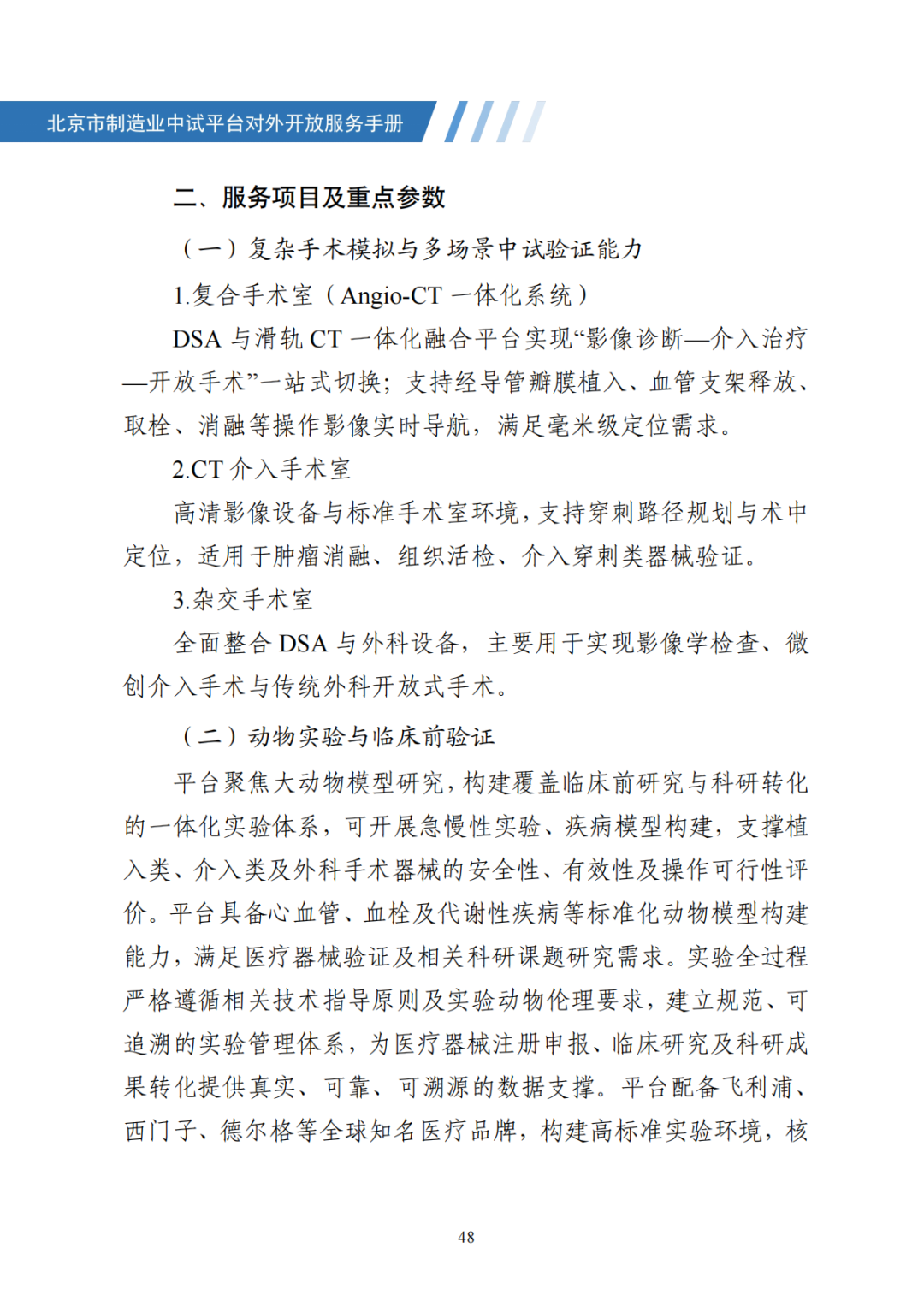 北京市制造业中试平台对外开放服务手册

二、服务项目及重点参数

（一）复杂手术模拟与多场景中试验证能力

1.复合手术室（Angio-CT 一体化系统）

DSA 与滑轨 CT 一体化融合平台实现“影像诊断—介入治疗—开放手术”一站式切换；支持经导管瓣膜植入、血管支架释放、取栓、消融等操作影像实时导航，满足毫米级定位需求。

2.CT 介入手术室

高清影像设备与标准手术室环境，支持穿刺路径规划与术中定位，适用于肿瘤消融、组织活检、介入穿刺类器械验证。

3.杂交手术室

全面整合 DSA 与外科设备，主要用于实现影像学检查、微创介入手术与传统外科开放式手术。

（二）动物实验与临床前验证

平台聚焦大动物模型研究，构建覆盖临床前研究与科研转化的一体化实验体系，可开展急慢性实验、疾病模型构建，支撑植入类、介入类及外科手术器械的安全性、有效性及操作可行性评价。平台具备心血管、血栓及代谢性疾病等标准化动物模型构建能力，满足医疗器械验证及相关科研课题研究需求。实验全过程严格遵循相关技术指导原则及实验动物伦理要求，建立规范、可追溯的实验管理体系，为医疗器械注册申报、临床研究及科研成果转化提供真实、可靠、可溯源的数据支撑。平台配备飞利浦、西门子、德尔格等全球知名医疗品牌，构建高标准实验环境，核

48